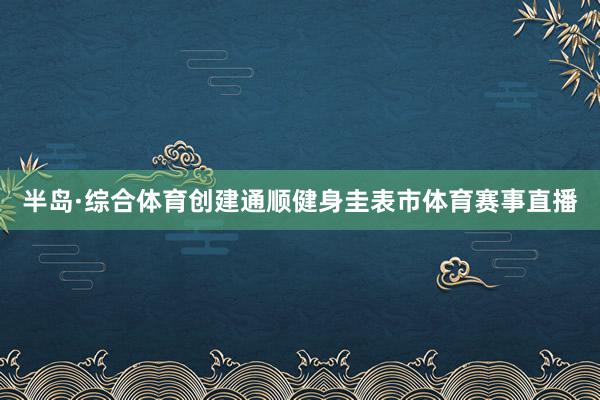 半岛·综合体育创建通顺健身圭表市体育赛事直播